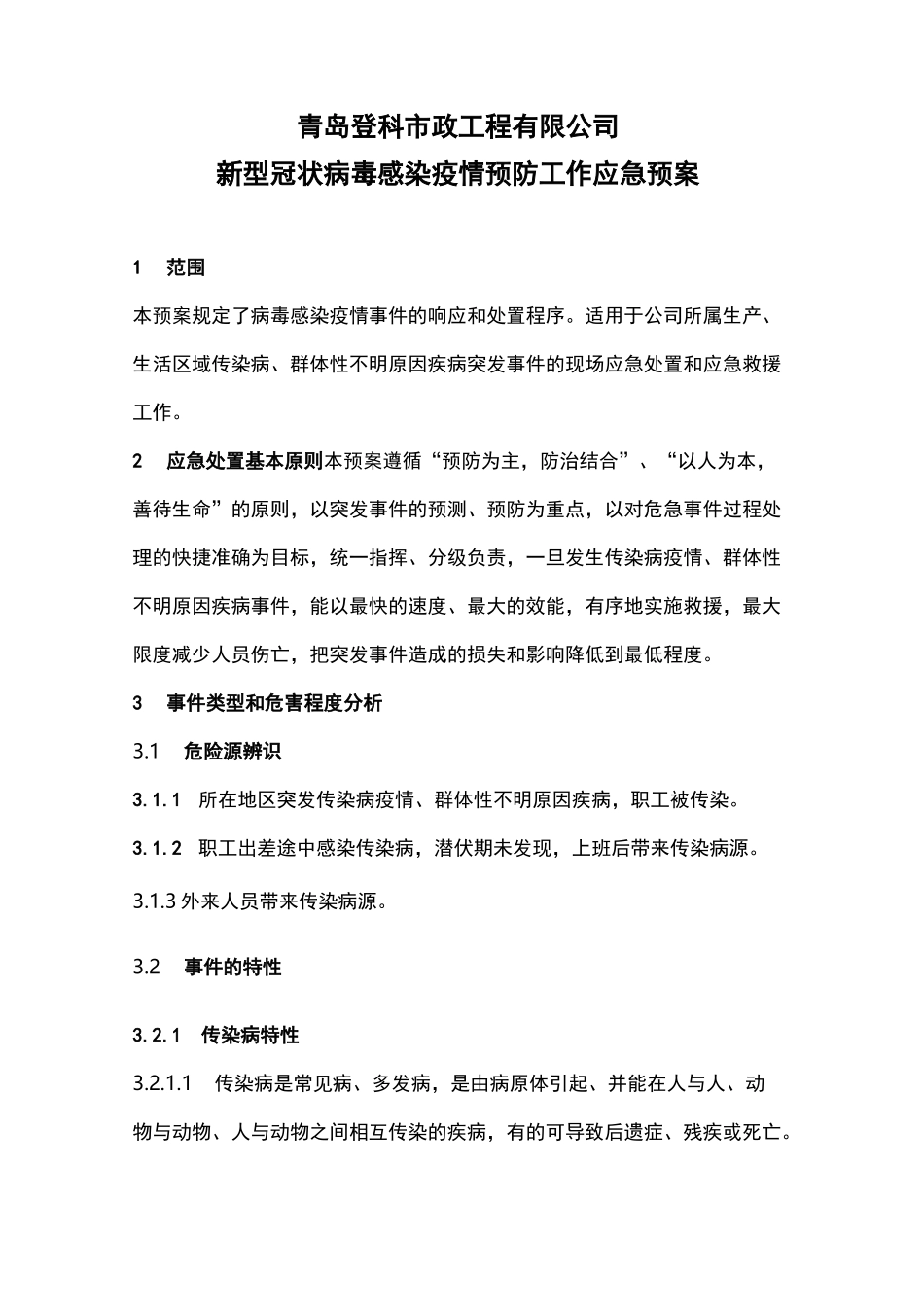 青岛登科市政工程有限公司
新型冠状病毒感染疫情预防工作应急预案

1　范围

本预案规定了病毒感染疫情事件的响应和处置程序。适用于公司所属生产、生活区域传染病、群体性不明原因疾病突发事件的现场应急处置和应急救援工作。

2　应急处置基本原则本预案遵循“预防为主，防治结合”、“以人为本，善待生命”的原则，以突发事件的预测、预防为重点，以对危急事件过程处理的快捷准确为目标，统一指挥、分级负责，一旦发生传染病疫情、群体性不明原因疾病事件，能以最快的速度、最大的效能，有序地实施救援，最大限度减少人员伤亡，把突发事件造成的损失和影响降低到最低程度。

3　事件类型和危害程度分析

3.1　危险源辨识

3.1.1　所在地区突发传染病疫情、群体性不明原因疾病，职工被传染。

3.1.2　职工出差途中感染传染病，潜伏期未发现，上班后带来传染病源。

3.1.3 外来人员带来传染病源。

3.2　事件的特性

3.2.1　传染病特性

3.2.1.1　传染病是常见病、多发病，是由病原体引起、并能在人与人、动物与动物、人与动物之间相互传染的疾病，有的可导致后遗症、残疾或死亡。